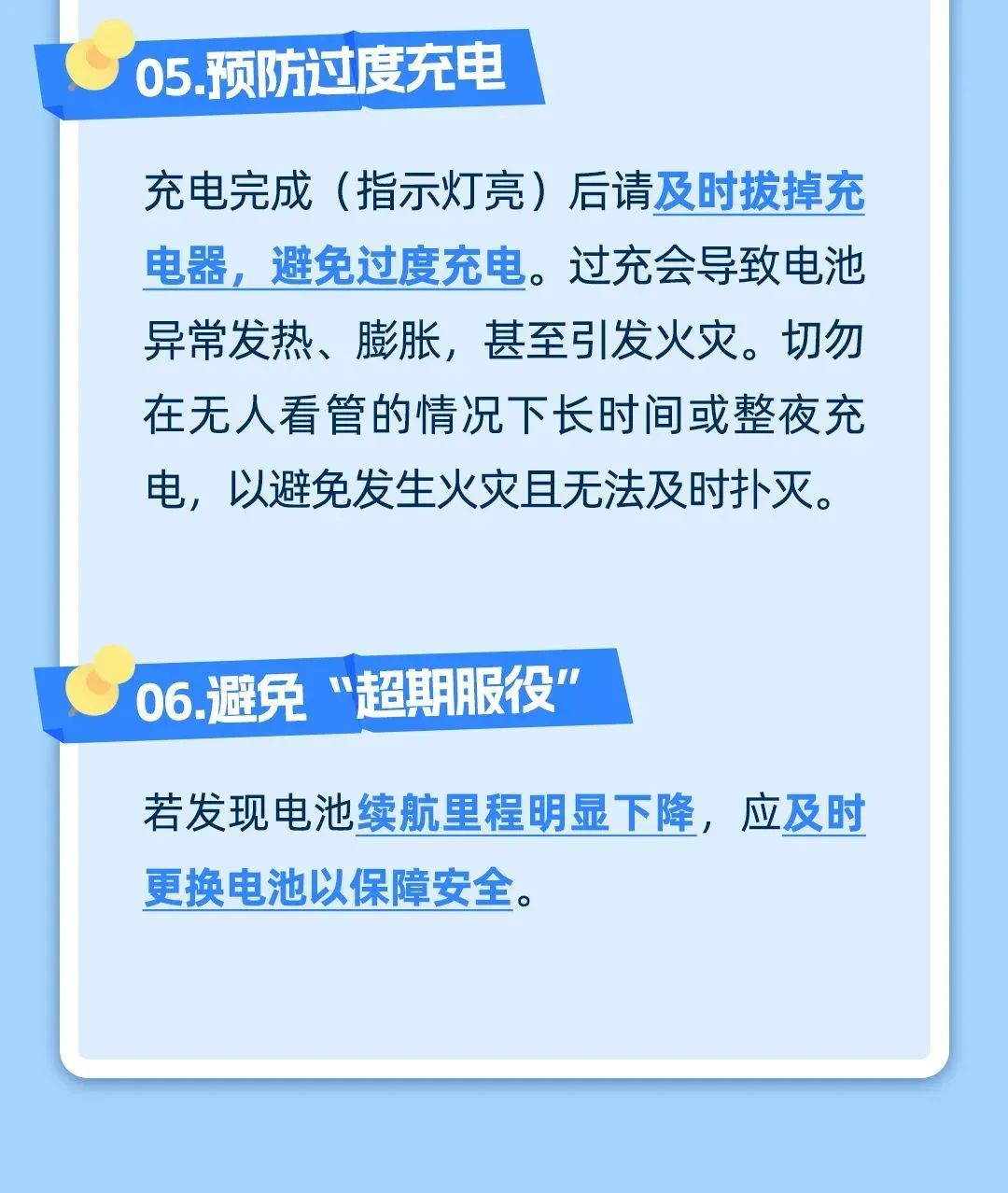 05.预防过度充电

充电完成（指示灯亮）后请及时拔掉充电器，避免过度充电。过充会导致电池异常发热、膨胀，甚至引发火灾。切勿在无人看管的情况下长时间或整夜充电，以避免发生火灾且无法及时扑灭。

06.避免“超期服役”

若发现电池续航里程明显下降，应及时更换电池以保障安全。